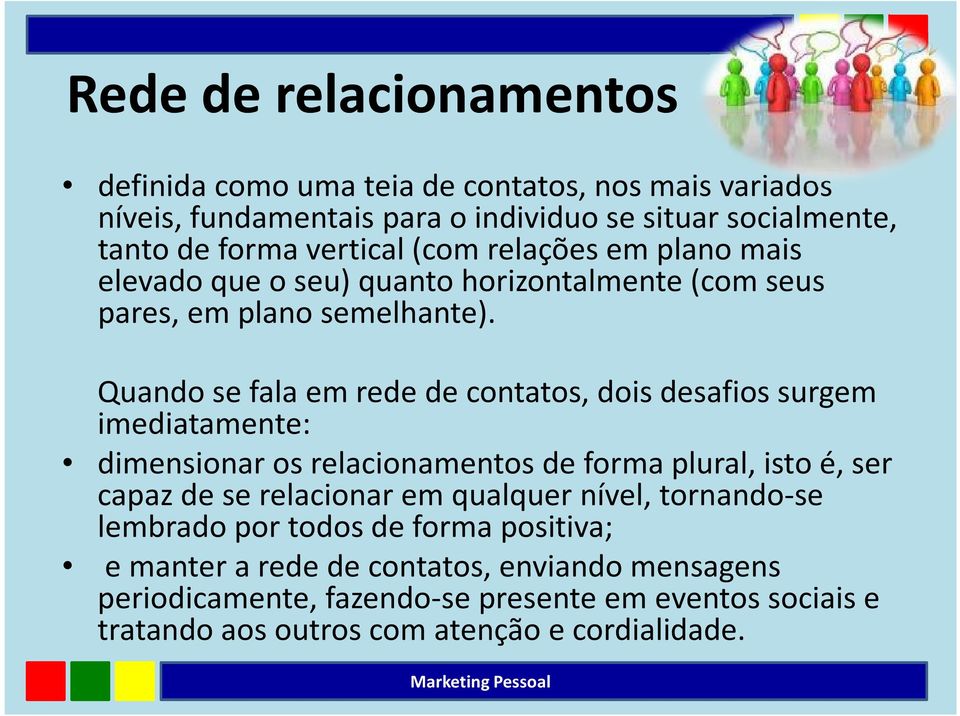 Rede de relacionamentos

• definida como uma teia de contatos, nos mais variados níveis, fundamentais para o individuo se situar socialmente, tanto de forma vertical (com relações em plano mais elevado que o seu) quanto horizontalmente (com seus pares, em plano semelhante).

Quando se fala em rede de contatos, dois desafios surgem imediatamente:

• dimensionar os relacionamentos de forma plural, isto é, ser capaz de se relacionar em qualquer nível, tornando-se lembrado por todos de forma positiva;

• e manter a rede de contatos, enviando mensagens periodicamente, fazendo-se presente em eventos sociais e tratando aos outros com atenção e cordialidade.

Marketing Pessoal